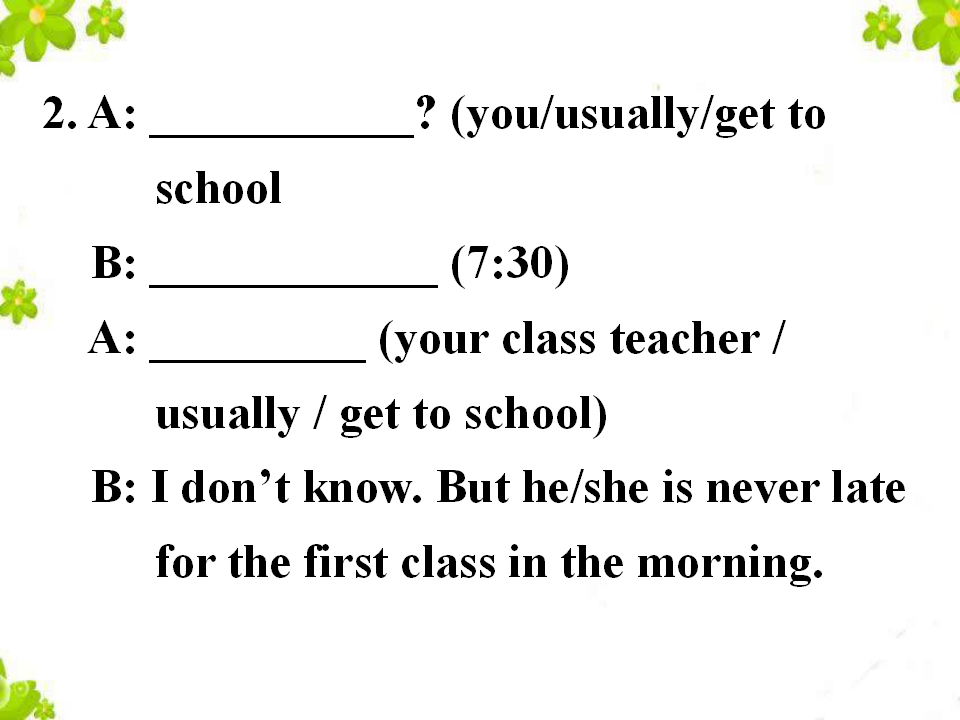 2. A: ____? (you/usually/get to school

B: ____ (7:30)

A: ____ (your class teacher / usually / get to school)

B: I don't know. But he/she is never late for the first class in the morning.